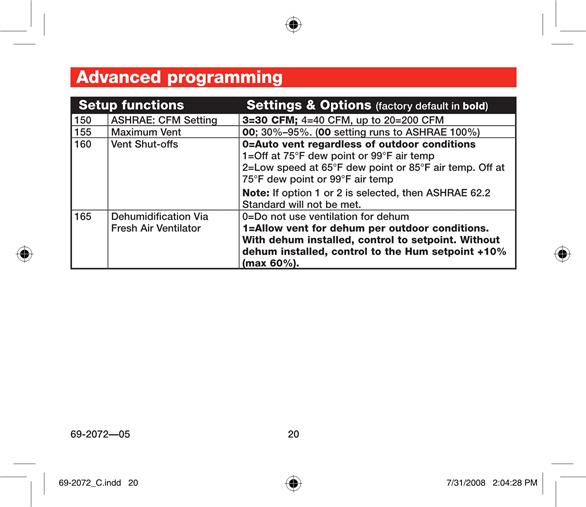 Advanced programming

| Setup functions | | Settings & Options (factory default in bold) |
|---|---|---|
| 150 | ASHRAE: CFM Setting | 3=30 CFM; 4=40 CFM, up to 20=200 CFM |
| 155 | Maximum Vent | 00; 30%–95%. (00 setting runs to ASHRAE 100%) |
| 160 | Vent Shut-offs | 0=Auto vent regardless of outdoor conditions 1=Off at 75°F dew point or 99°F air temp 2=Low speed at 65°F dew point or 85°F air temp. Off at 75°F dew point or 99°F air temp Note: If option 1 or 2 is selected, then ASHRAE 62.2 Standard will not be met. |
| 165 | Dehumidification Via Fresh Air Ventilator | 0=Do not use ventilation for dehum 1=Allow vent for dehum per outdoor conditions. With dehum installed, control to setpoint. Without dehum installed, control to the Hum setpoint +10% (max 60%). |

69-2072—05

20

69-2072_C.indd 20

7/31/2008 2:04:28 PM